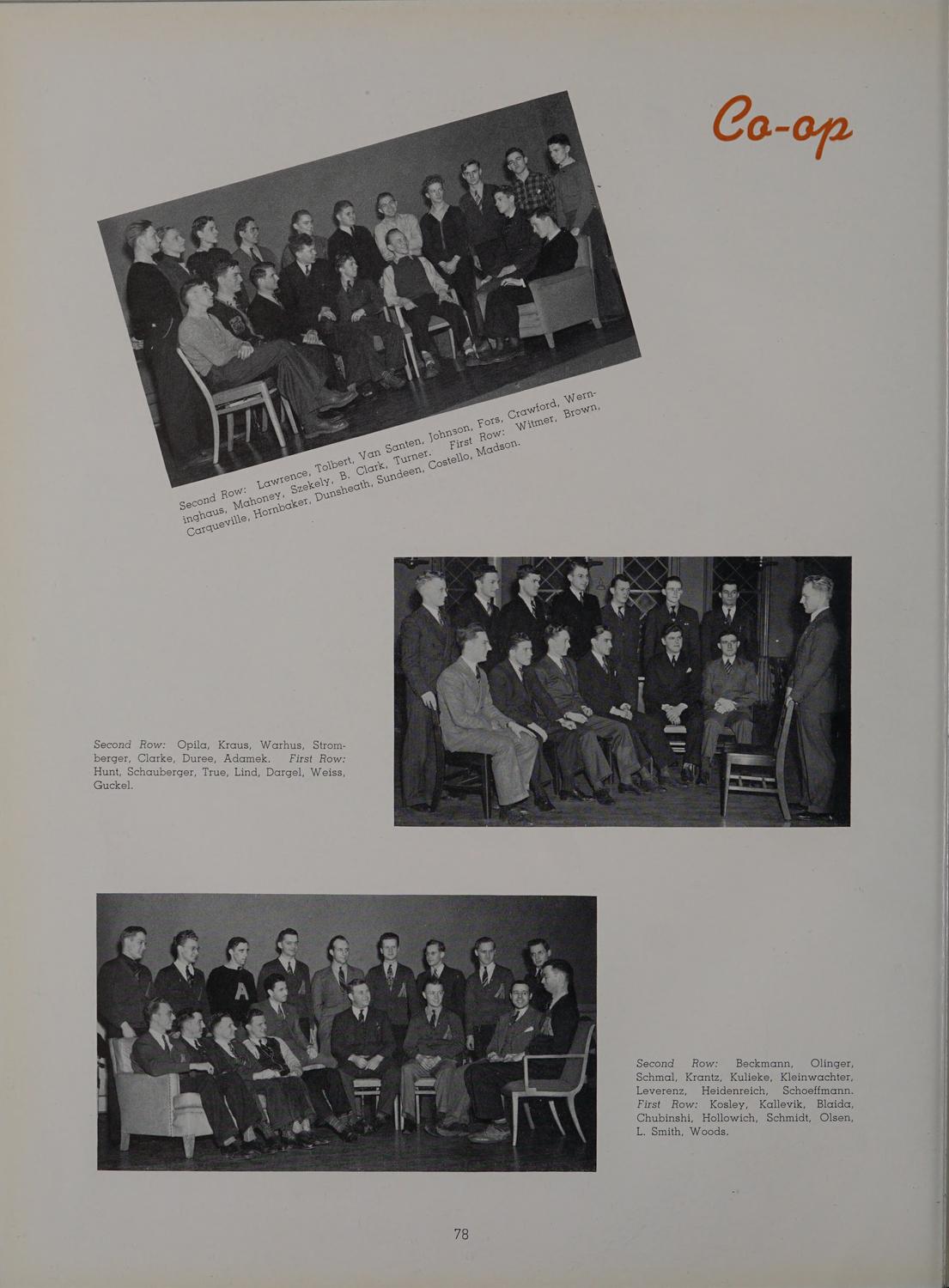 Co-op

Second Row: Lawrence, Tolbert, Van Santen, Johnson, Fors, Crawford, Werninghaus, Mahoney, Szekely, B. Clark, Turner. First Row: Witmer, Brown, Carqueville, Hornbaker, Dunsheath, Sundeen, Costello, Madson.

Second Row: Opila, Kraus, Warhus, Stromberger, Clarke, Duree, Adamek. First Row: Hunt, Schauberger, True, Lind, Dargel, Weiss, Guckel.

Second Row: Beckmann, Olinger, Schmal, Krantz, Kulieke, Kleinwachter, Leverenz, Heidenreich, Schoeffmann. First Row: Kosley, Kallevik, Blaida, Chubinshi, Hollowich, Schmidt, Olsen, L. Smith, Woods.

78